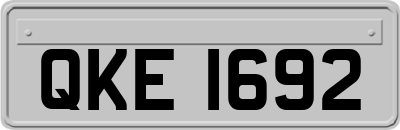 QKE 1692